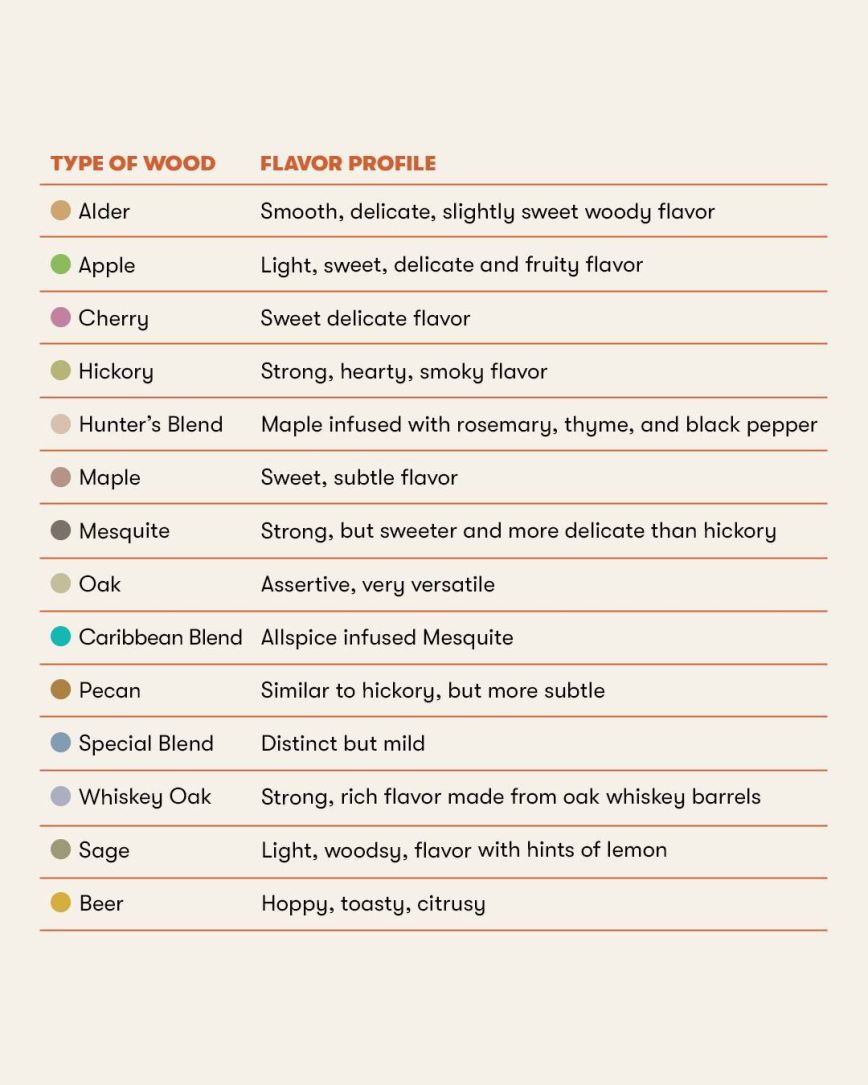 | TYPE OF WOOD | FLAVOR PROFILE |
|---|---|
| Alder | Smooth, delicate, slightly sweet woody flavor |
| Apple | Light, sweet, delicate and fruity flavor |
| Cherry | Sweet delicate flavor |
| Hickory | Strong, hearty, smoky flavor |
| Hunter's Blend | Maple infused with rosemary, thyme, and black pepper |
| Maple | Sweet, subtle flavor |
| Mesquite | Strong, but sweeter and more delicate than hickory |
| Oak | Assertive, very versatile |
| Caribbean Blend | Allspice infused Mesquite |
| Pecan | Similar to hickory, but more subtle |
| Special Blend | Distinct but mild |
| Whiskey Oak | Strong, rich flavor made from oak whiskey barrels |
| Sage | Light, woodsy, flavor with hints of lemon |
| Beer | Hoppy, toasty, citrusy |